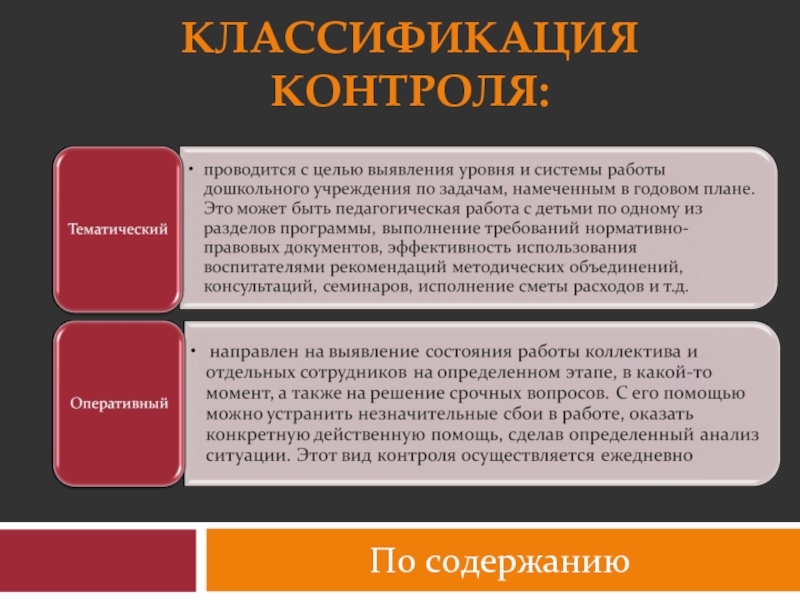 КЛАССИФИКАЦИЯ КОНТРОЛЯ:

Тематический

• проводится с целью выявления уровня и системы работы дошкольного учреждения по задачам, намеченным в годовом плане. Это может быть педагогическая работа с детьми по одному из разделов программы, выполнение требований нормативно-правовых документов, эффективность использования воспитателями рекомендаций методических объединений, консультаций, семинаров, исполнение сметы расходов и т.д.

Оперативный

• направлен на выявление состояния работы коллектива и отдельных сотрудников на определенном этапе, в какой-то момент, а также на решение срочных вопросов. С его помощью можно устранить незначительные сбои в работе, оказать конкретную действенную помощь, сделав определенный анализ ситуации. Этот вид контроля осуществляется ежедневно

По содержанию